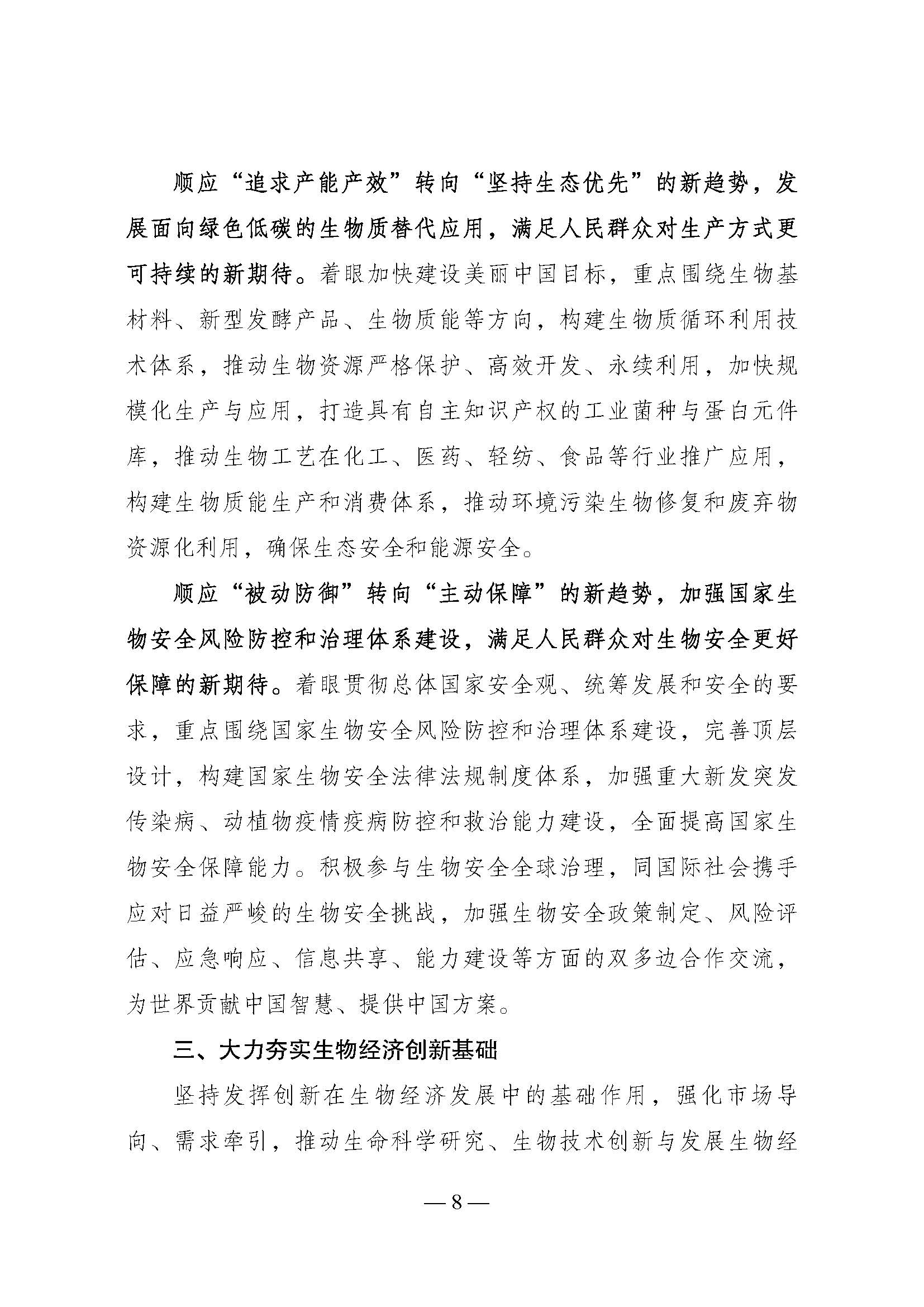 顺应“追求产能产效”转向“坚持生态优先”的新趋势，发展面向绿色低碳的生物质替代应用，满足人民群众对生产方式更可持续的新期待。着眼加快建设美丽中国目标，重点围绕生物基材料、新型发酵产品、生物质能等方向，构建生物质循环利用技术体系，推动生物资源严格保护、高效开发、永续利用，加快规模化生产与应用，打造具有自主知识产权的工业菌种与蛋白元件库，推动生物工艺在化工、医药、轻纺、食品等行业推广应用，构建生物质能生产和消费体系，推动环境污染生物修复和废弃物资源化利用，确保生态安全和能源安全。

顺应“被动防御”转向“主动保障”的新趋势，加强国家生物安全风险防控和治理体系建设，满足人民群众对生物安全更好保障的新期待。着眼贯彻总体国家安全观、统筹发展和安全的要求，重点围绕国家生物安全风险防控和治理体系建设，完善顶层设计，构建国家生物安全法律法规制度体系，加强重大新发突发传染病、动植物疫情疫病防控和救治能力建设，全面提高国家生物安全保障能力。积极参与生物安全全球治理，同国际社会携手应对日益严峻的生物安全挑战，加强生物安全政策制定、风险评估、应急响应、信息共享、能力建设等方面的双多边合作交流，为世界贡献中国智慧、提供中国方案。

三、大力夯实生物经济创新基础

坚持发挥创新在生物经济发展中的基础作用，强化市场导向、需求牵引，推动生命科学研究、生物技术创新与发展生物经

— 8 —